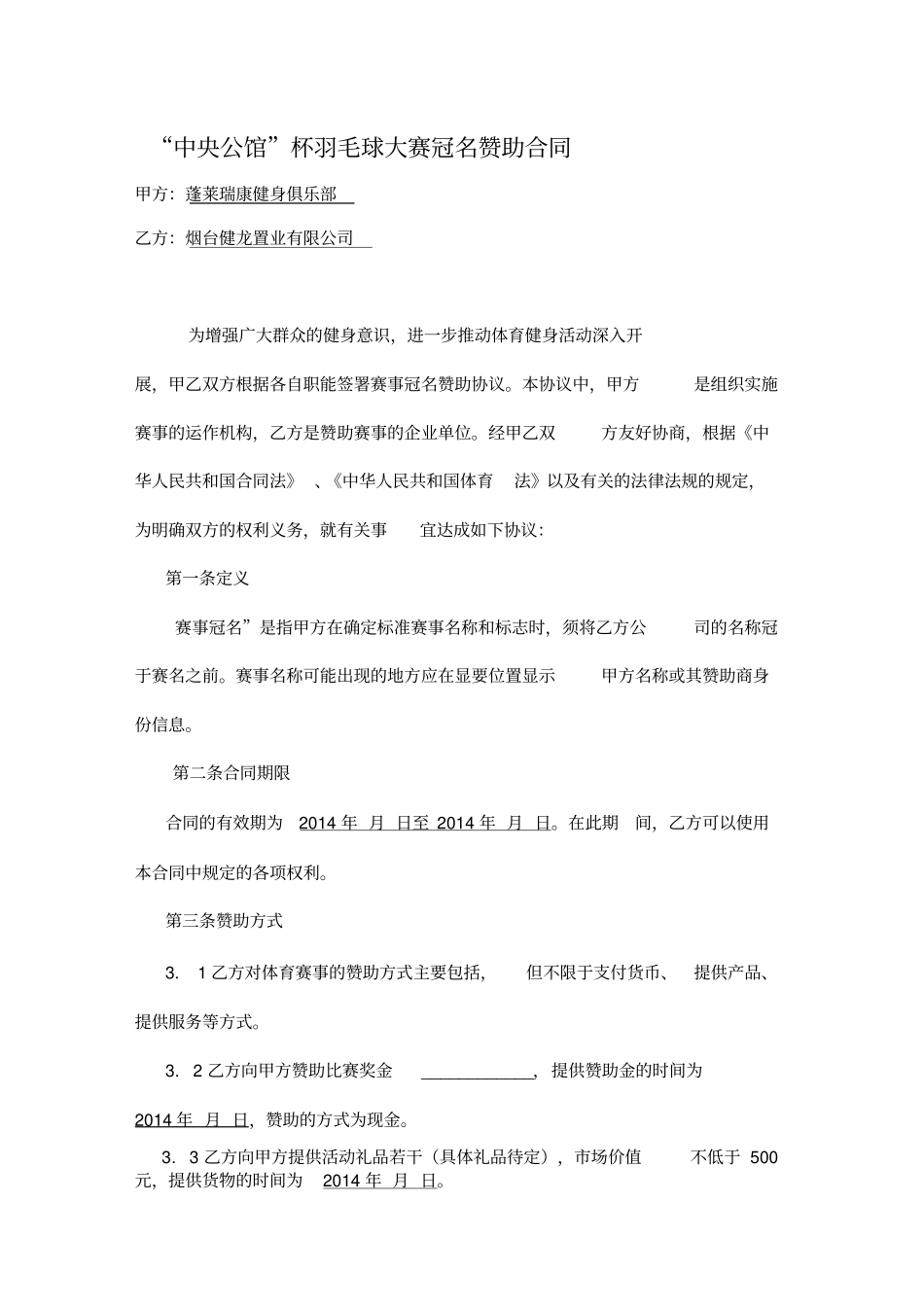 “中央公馆”杯羽毛球大赛冠名赞助合同

甲方：蓬莱瑞康健身俱乐部

乙方：烟台健龙置业有限公司

为增强广大群众的健身意识，进一步推动体育健身活动深入开展，甲乙双方根据各自职能签署赛事冠名赞助协议。本协议中，甲方是组织实施赛事的运作机构，乙方是赞助赛事的企业单位。经甲乙双方友好协商，根据《中华人民共和国合同法》、《中华人民共和国体育法》以及有关的法律法规的规定，为明确双方的权利义务，就有关事宜达成如下协议：

第一条定义

赛事冠名”是指甲方在确定标准赛事名称和标志时，须将乙方公司的名称冠于赛名之前。赛事名称可能出现的地方应在显要位置显示甲方名称或其赞助商身份信息。

第二条合同期限

合同的有效期为 2014 年 月 日至 2014 年 月 日。在此期间，乙方可以使用本合同中规定的各项权利。

第三条赞助方式

3. 1 乙方对体育赛事的赞助方式主要包括，但不限于支付货币、提供产品、提供服务等方式。

3. 2 乙方向甲方赞助比赛奖金 ____________，提供赞助金的时间为 2014 年 月 日，赞助的方式为现金。

3. 3 乙方向甲方提供活动礼品若干（具体礼品待定），市场价值不低于 500 元，提供货物的时间为 2014 年 月 日。